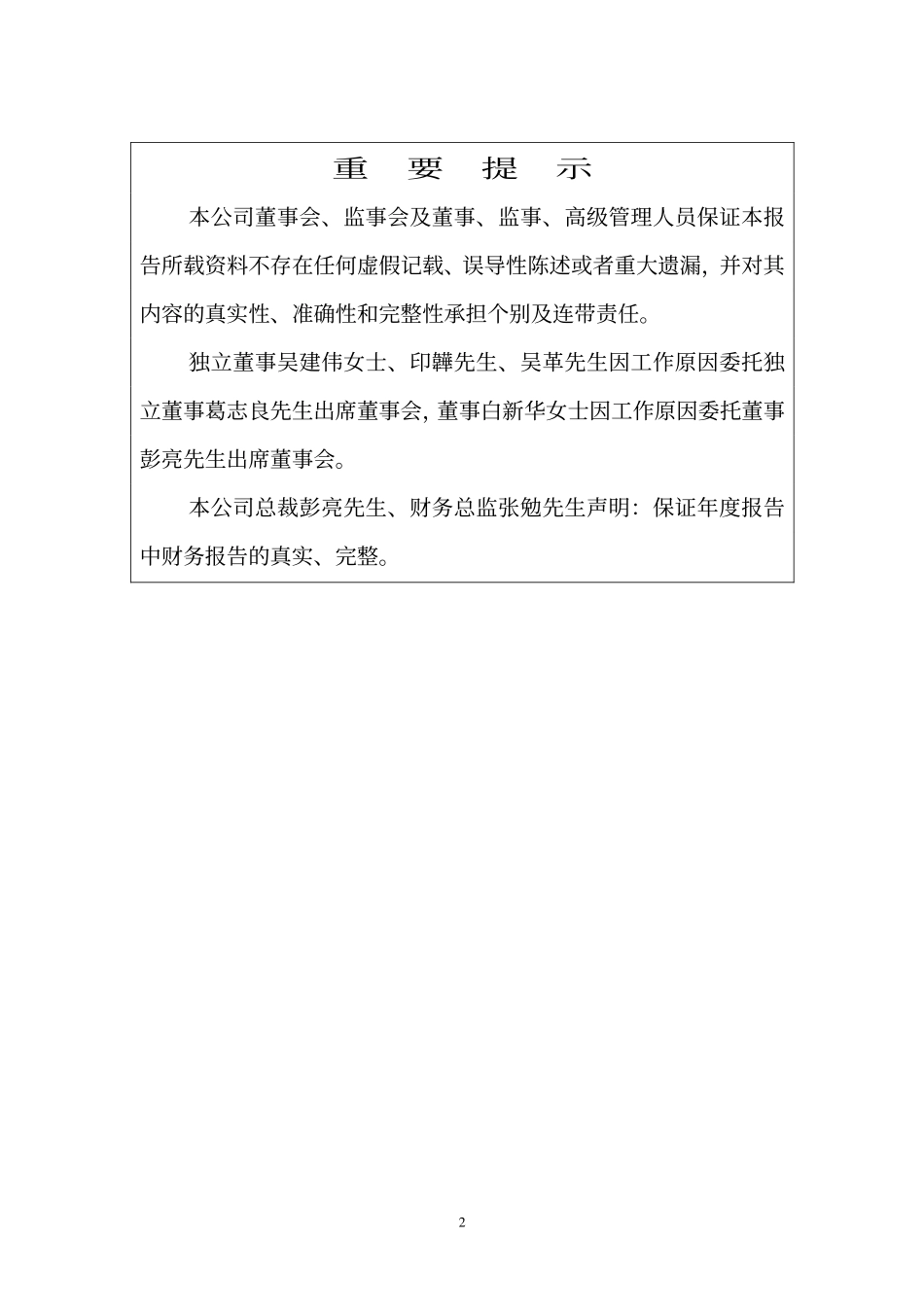 重 要 提 示

本公司董事会、监事会及董事、监事、高级管理人员保证本报告所载资料不存在任何虚假记载、误导性陈述或者重大遗漏，并对其内容的真实性、准确性和完整性承担个别及连带责任。

独立董事吴建伟女士、印韡先生、吴革先生因工作原因委托独立董事葛志良先生出席董事会，董事白新华女士因工作原因委托董事彭亮先生出席董事会。

本公司总裁彭亮先生、财务总监张勉先生声明：保证年度报告中财务报告的真实、完整。

2